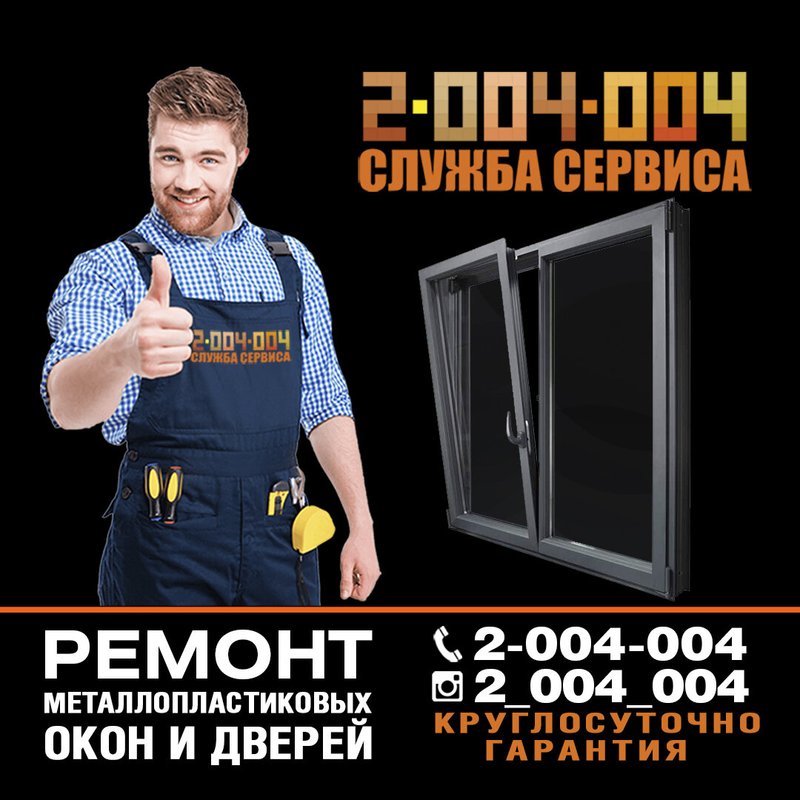 2-004-004
СЛУЖБА СЕРВИСА

2-004-004
СЛУЖБА СЕРВИСА

РЕМОНТ
МЕТАЛЛОПЛАСТИКОВЫХ
ОКОН И ДВЕРЕЙ

2-004-004
2_004_004
КРУГЛОСУТОЧНО
ГАРАНТИЯ